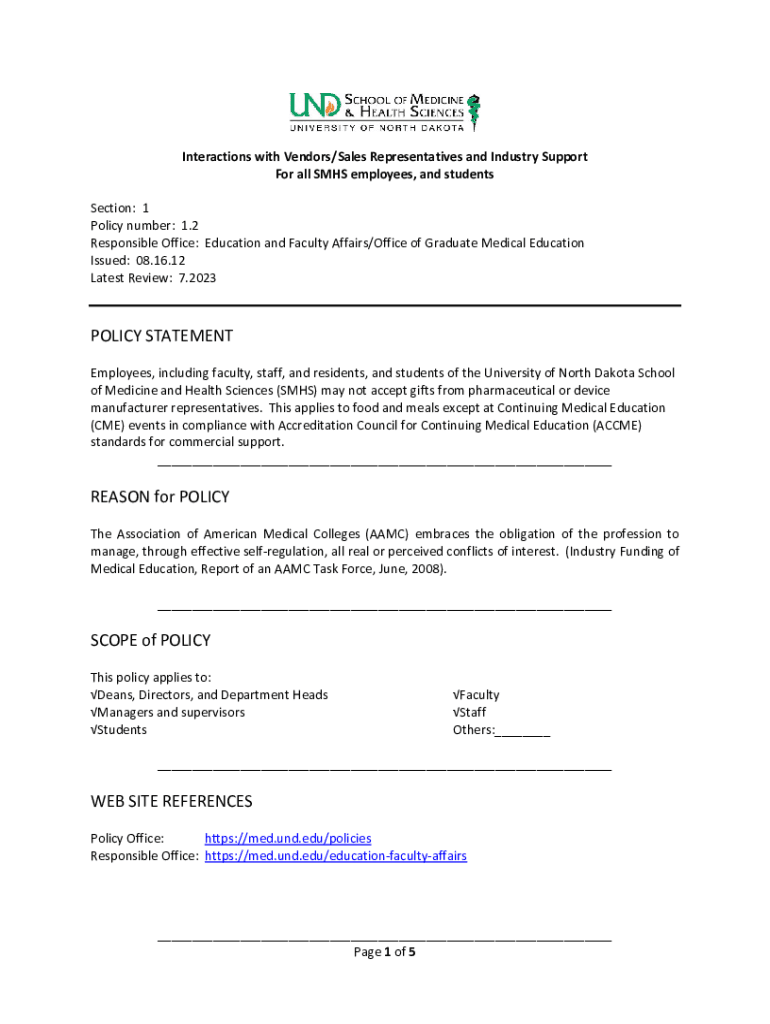 UND SCHOOL OF MEDICINE & HEALTH SCIENCES
UNIVERSITY OF NORTH DAKOTA

Interactions with Vendors/Sales Representatives and Industry Support
For all SMHS employees, and students

Section: 1
Policy number: 1.2
Responsible Office: Education and Faculty Affairs/Office of Graduate Medical Education
Issued: 08.16.12
Latest Review: 7.2023

POLICY STATEMENT

Employees, including faculty, staff, and residents, and students of the University of North Dakota School of Medicine and Health Sciences (SMHS) may not accept gifts from pharmaceutical or device manufacturer representatives. This applies to food and meals except at Continuing Medical Education (CME) events in compliance with Accreditation Council for Continuing Medical Education (ACCME) standards for commercial support.

REASON for POLICY

The Association of American Medical Colleges (AAMC) embraces the obligation of the profession to manage, through effective self-regulation, all real or perceived conflicts of interest. (Industry Funding of Medical Education, Report of an AAMC Task Force, June, 2008).

SCOPE of POLICY

This policy applies to:
√Deans, Directors, and Department Heads
√Managers and supervisors
√Students

√Faculty
√Staff
Others:________

WEB SITE REFERENCES

Policy Office: https://med.und.edu/policies
Responsible Office: https://med.und.edu/education-faculty-affairs

Page 1 of 5